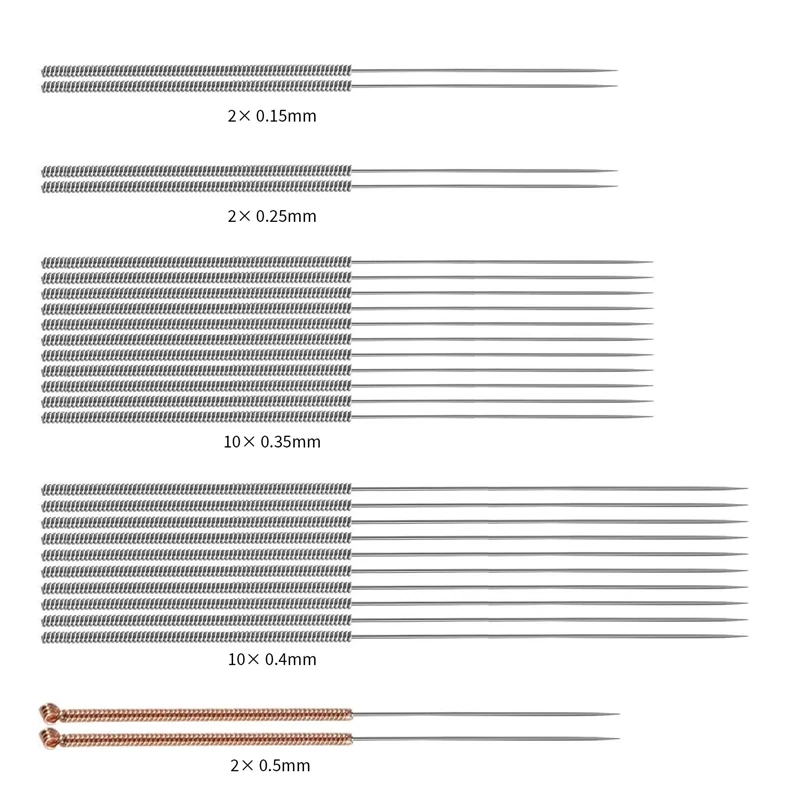 2× 0.15mm

2× 0.25mm

10× 0.35mm

10× 0.4mm

2× 0.5mm